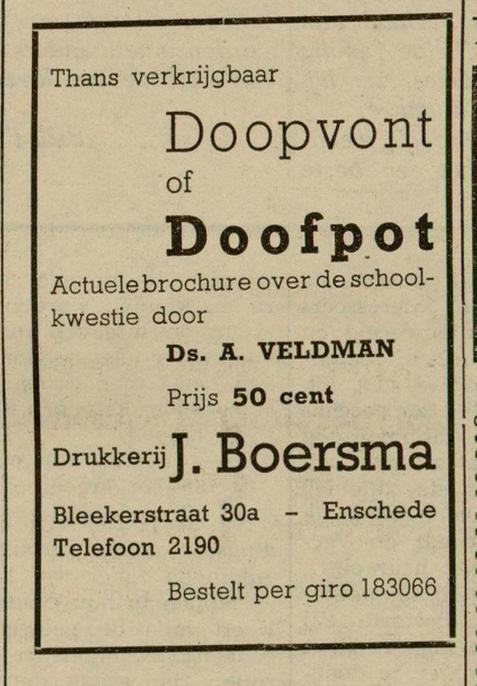 Thans verkrijgbaar

Doopvont
of
Doofpot

Actuele brochure over de schoolkwestie door

Ds. A. VELDMAN

Prijs 50 cent

Drukkerij J. Boersma

Bleekerstraat 30a – Enschede
Telefoon 2190

Bestelt per giro 183066